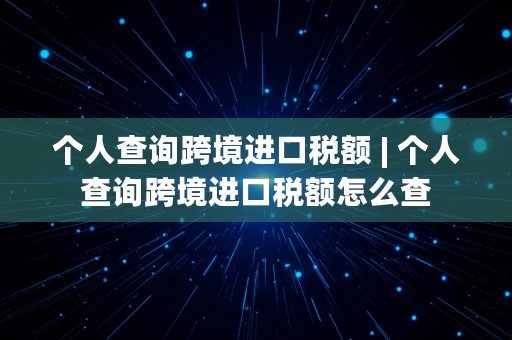 个人查询跨境进口税额 | 个人查询跨境进口税额怎么查